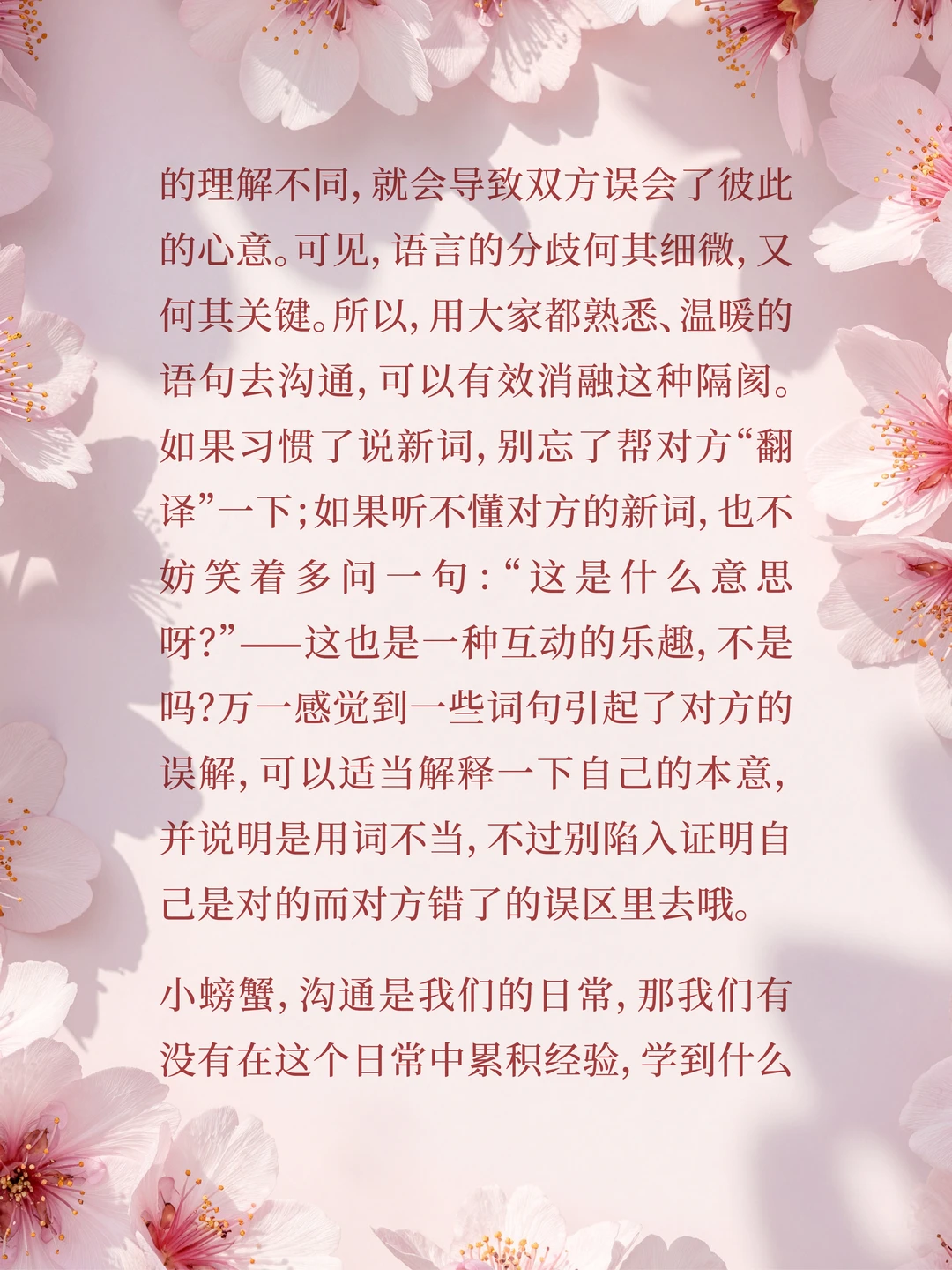 的理解不同，就会导致双方误会了彼此的心意。可见，语言的分歧何其细微，又何其关键。所以，用大家都熟悉、温暖的语句去沟通，可以有效消融这种隔阂。如果习惯了说新词，别忘了帮对方“翻译”一下；如果听不懂对方的新词，也不妨笑着多问一句：“这是什么意思呀？”——这也是一种互动的乐趣，不是吗？万一感觉到一些词句引起了对方的误解，可以适当解释一下自己的本意，并说明是用词不当，不过别陷入证明自己是对的而对方错了的误区里去哦。

小螃蟹，沟通是我们的日常，那我们有没有在这个日常中累积经验，学到什么